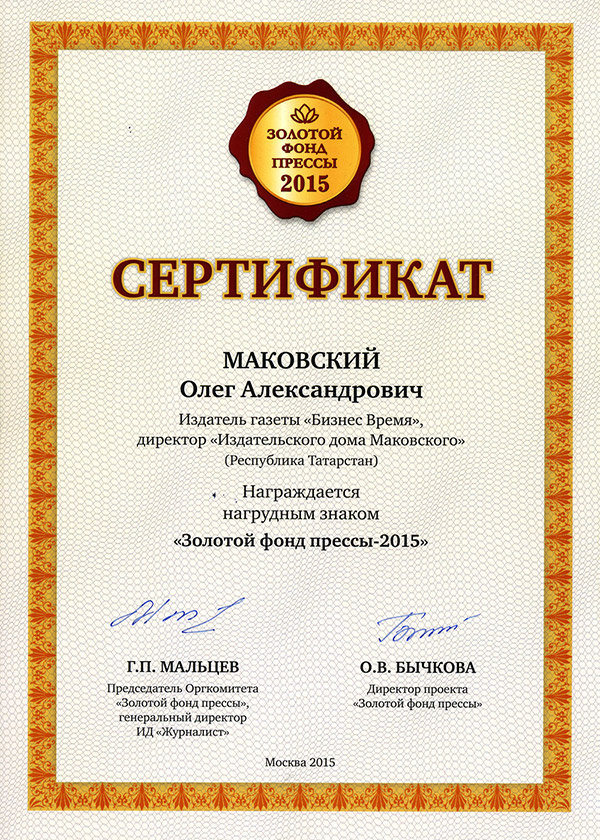 ЗОЛОТОЙ ФОНД ПРЕССЫ 2015

СЕРТИФИКАТ

МАКОВСКИЙ
Олег Александрович

Издатель газеты «Бизнес Время», директор «Издательского дома Маковского» (Республика Татарстан)

Награждается нагрудным знаком
«Золотой фонд прессы-2015»

Г.П. МАЛЬЦЕВ
Председатель Оргкомитета «Золотой фонд прессы», генеральный директор ИД «Журналист»

О.В. БЫЧКОВА
Директор проекта «Золотой фонд прессы»

Москва 2015